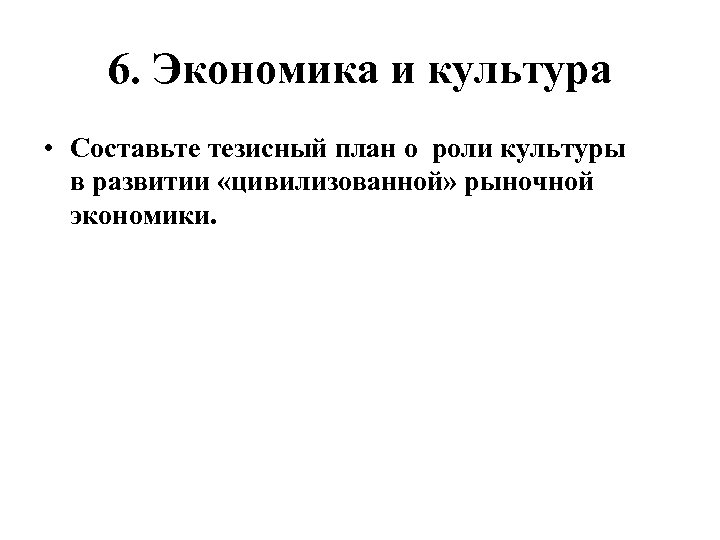 6. Экономика и культура

• Составьте тезисный план о роли культуры в развитии «цивилизованной» рыночной экономики.